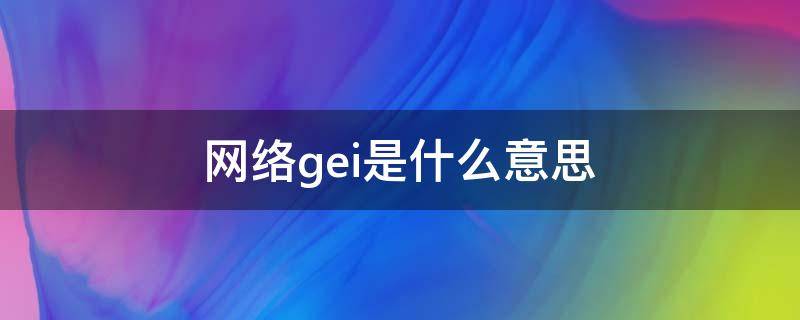 网络gei是什么意思